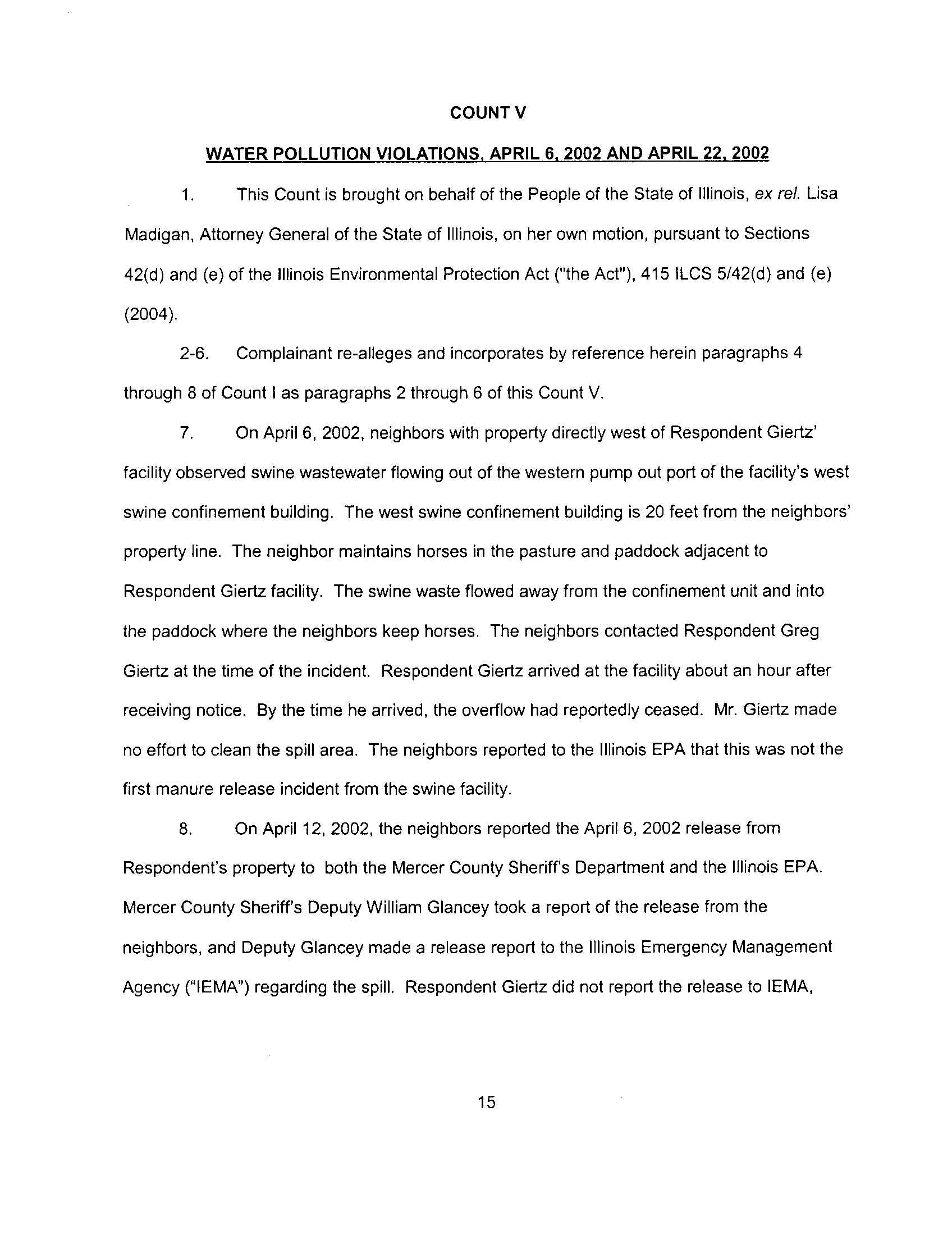 COUNT V

WATER POLLUTION VIOLATIONS, APRIL 6, 2002 AND APRIL 22, 2002

1. This Count is brought on behalf of the People of the State of Illinois, ex rel. Lisa Madigan, Attorney General of the State of Illinois, on her own motion, pursuant to Sections 42(d) and (e) of the Illinois Environmental Protection Act ("the Act"), 415 ILCS 5/42(d) and (e) (2004).

2-6. Complainant re-alleges and incorporates by reference herein paragraphs 4 through 8 of Count I as paragraphs 2 through 6 of this Count V.

7. On April 6, 2002, neighbors with property directly west of Respondent Giertz' facility observed swine wastewater flowing out of the western pump out port of the facility's west swine confinement building. The west swine confinement building is 20 feet from the neighbors' property line. The neighbor maintains horses in the pasture and paddock adjacent to Respondent Giertz facility. The swine waste flowed away from the confinement unit and into the paddock where the neighbors keep horses. The neighbors contacted Respondent Greg Giertz at the time of the incident. Respondent Giertz arrived at the facility about an hour after receiving notice. By the time he arrived, the overflow had reportedly ceased. Mr. Giertz made no effort to clean the spill area. The neighbors reported to the Illinois EPA that this was not the first manure release incident from the swine facility.

8. On April 12, 2002, the neighbors reported the April 6, 2002 release from Respondent's property to both the Mercer County Sheriff's Department and the Illinois EPA. Mercer County Sheriff's Deputy William Glancey took a report of the release from the neighbors, and Deputy Glancey made a release report to the Illinois Emergency Management Agency ("IEMA") regarding the spill. Respondent Giertz did not report the release to IEMA,

15